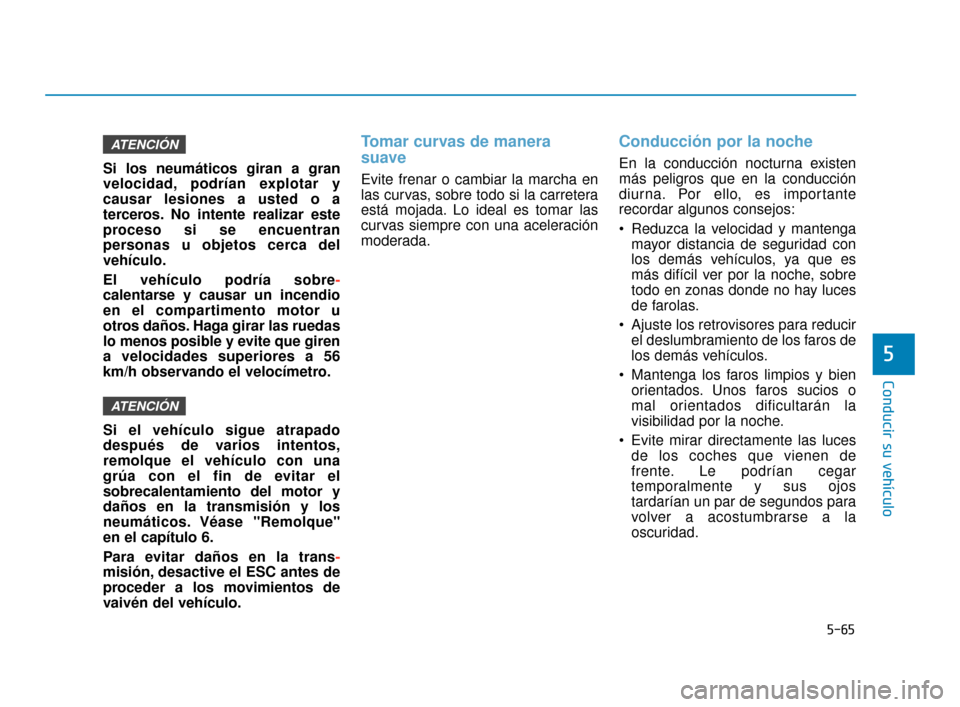 ATENCIÓN

Si los neumáticos giran a gran velocidad, podrían explotar y causar lesiones a usted o a terceros. No intente realizar este proceso si se encuentran personas u objetos cerca del vehículo.

El vehículo podría sobrecalentarse y causar un incendio en el compartimento motor u otros daños. Haga girar las ruedas lo menos posible y evite que giren a velocidades superiores a 56 km/h observando el velocímetro.

ATENCIÓN

Si el vehículo sigue atrapado después de varios intentos, remolque el vehículo con una grúa con el fin de evitar el sobrecalentamiento del motor y daños en la transmisión y los neumáticos. Véase "Remolque" en el capítulo 6.

Para evitar daños en la transmisión, desactive el ESC antes de proceder a los movimientos de vaivén del vehículo.

Tomar curvas de manera suave

Evite frenar o cambiar la marcha en las curvas, sobre todo si la carretera está mojada. Lo ideal es tomar las curvas siempre con una aceleración moderada.

Conducción por la noche

En la conducción nocturna existen más peligros que en la conducción diurna. Por ello, es importante recordar algunos consejos:

• Reduzca la velocidad y mantenga mayor distancia de seguridad con los demás vehículos, ya que es más difícil ver por la noche, sobre todo en zonas donde no hay luces de farolas.

• Ajuste los retrovisores para reducir el deslumbramiento de los faros de los demás vehículos.

• Mantenga los faros limpios y bien orientados. Unos faros sucios o mal orientados dificultarán la visibilidad por la noche.

• Evite mirar directamente las luces de los coches que vienen de frente. Le podrían cegar temporalmente y sus ojos tardarían un par de segundos para volver a acostumbrarse a la oscuridad.

5

Conducir su vehículo

5-65

carmanualsonline.info